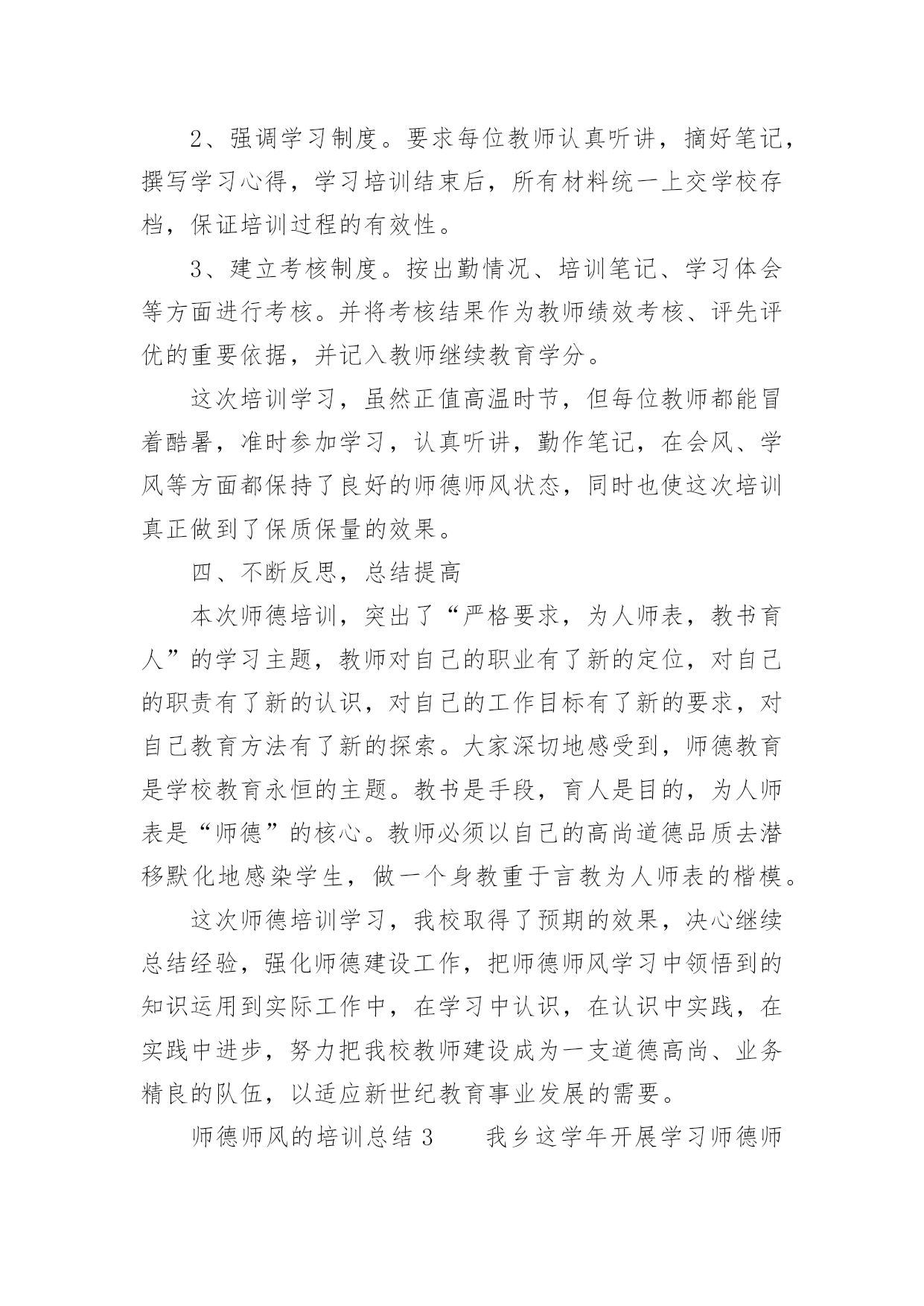 2、强调学习制度。要求每位教师认真听讲，摘好笔记，撰写学习心得，学习培训结束后，所有材料统一上交学校存档，保证培训过程的有效性。

3、建立考核制度。按出勤情况、培训笔记、学习体会等方面进行考核。并将考核结果作为教师绩效考核、评先评优的重要依据，并记入教师继续教育学分。

这次培训学习，虽然正值高温时节，但每位教师都能冒着酷暑，准时参加学习，认真听讲，勤作笔记，在会风、学风等方面都保持了良好的师德师风状态，同时也使这次培训真正做到了保质保量的效果。

四、不断反思，总结提高

本次师德培训，突出了“严格要求，为人师表，教书育人”的学习主题，教师对自己的职业有了新的定位，对自己的职责有了新的认识，对自己的工作目标有了新的要求，对自己教育方法有了新的探索。大家深切地感受到，师德教育是学校教育永恒的主题。教书是手段，育人是目的，为人师表是“师德”的核心。教师必须以自己的高尚道德品质去潜移默化地感染学生，做一个身教重于言教为人师表的楷模。

这次师德培训学习，我校取得了预期的效果，决心继续总结经验，强化师德建设工作，把师德师风学习中领悟到的知识运用到实际工作中，在学习中认识，在认识中实践，在实践中进步，努力把我校教师建设成为一支道德高尚、业务精良的队伍，以适应新世纪教育事业发展的需要。

师德师风的培训总结3　　我乡这学年开展学习师德师